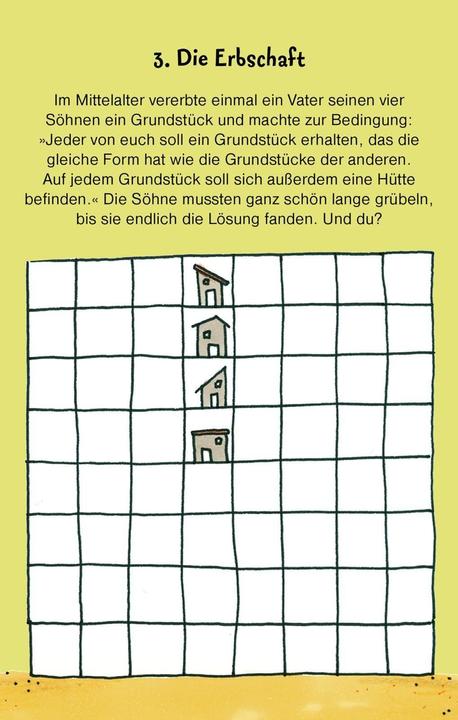 3. Die Erbschaft

Im Mittelalter vererbte einmal ein Vater seinen vier Söhnen ein Grundstück und machte zur Bedingung: »Jeder von euch soll ein Grundstück erhalten, das die gleiche Form hat wie die Grundstücke der anderen. Auf jedem Grundstück soll sich außerdem eine Hütte befinden.« Die Söhne mussten ganz schön lange grübeln, bis sie endlich die Lösung fanden. Und du?